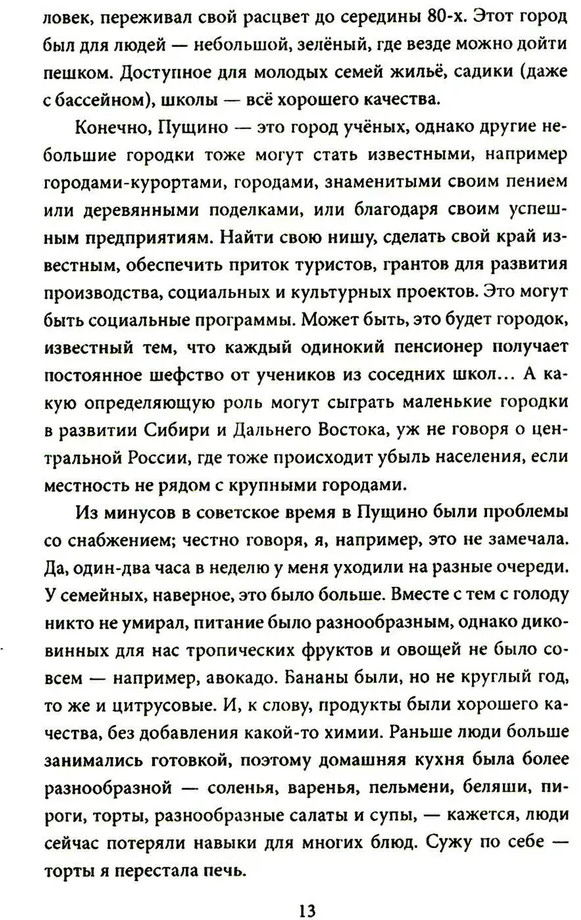 ловек, переживал свой расцвет до середины 80-х. Этот город был для людей — небольшой, зелёный, где везде можно дойти пешком. Доступное для молодых семей жильё, садики (даже с бассейном), школы — всё хорошего качества.

Конечно, Пущино — это город учёных, однако другие небольшие городки тоже могут стать известными, например городами-курортами, городами, знаменитыми своим пением или деревянными поделками, или благодаря своим успешным предприятиям. Найти свою нишу, сделать свой край известным, обеспечить приток туристов, грантов для развития производства, социальных и культурных проектов. Это могут быть социальные программы. Может быть, это будет городок, известный тем, что каждый одинокий пенсионер получает постоянное шефство от учеников из соседних школ… А какую определяющую роль могут сыграть маленькие городки в развитии Сибири и Дальнего Востока, уж не говоря о центральной России, где тоже происходит убыль населения, если местность не рядом с крупными городами.

Из минусов в советское время в Пущино были проблемы со снабжением; честно говоря, я, например, это не замечала. Да, один-два часа в неделю у меня уходили на разные очереди. У семейных, наверное, это было больше. Вместе с тем с голоду никто не умирал, питание было разнообразным, однако диковинных для нас тропических фруктов и овощей не было совсем — например, авокадо. Бананы были, но не круглый год, то же и цитрусовые. И, к слову, продукты были хорошего качества, без добавления какой-то химии. Раньше люди больше занимались готовкой, поэтому домашняя кухня была более разнообразной — соленья, варенья, пельмени, беляши, пироги, торты, разнообразные салаты и супы, — кажется, люди сейчас потеряли навыки для многих блюд. Сужу по себе — торты я перестала печь.

13